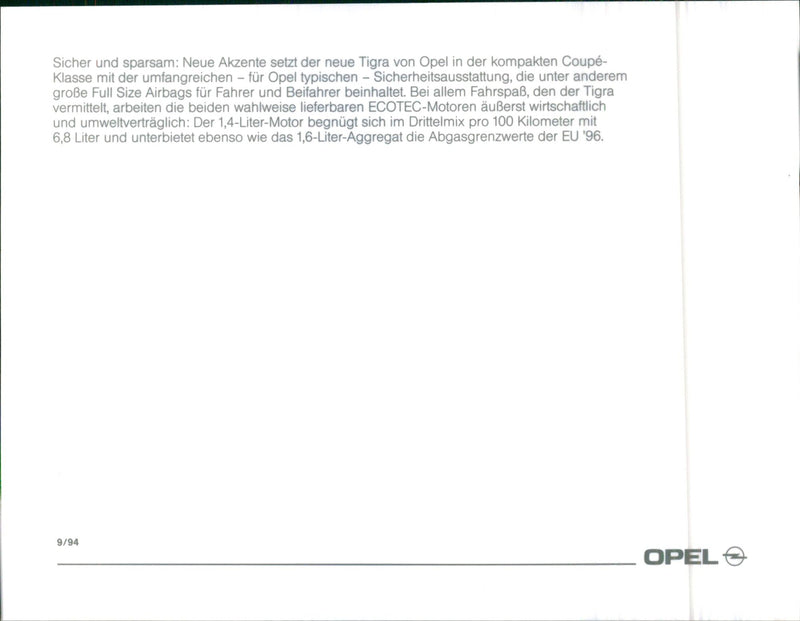 Sicher und sparsam: Neue Akzente setzt der neue Tigra von Opel in der kompakten Coupé-Klasse mit der umfangreichen – für Opel typischen – Sicherheitsausstattung, die unter anderem große Full Size Airbags für Fahrer und Beifahrer beinhaltet. Bei allem Fahrspaß, den der Tigra vermittelt, arbeiten die beiden wahlweise lieferbaren ECOTEC-Motoren äußerst wirtschaftlich und umweltverträglich: Der 1,4-Liter-Motor begnügt sich im Drittelmix pro 100 Kilometer mit 6,8 Liter und unterbietet ebenso wie das 1,6-Liter-Aggregat die Abgasgrenzwerte der EU '96.

9/94

OPEL